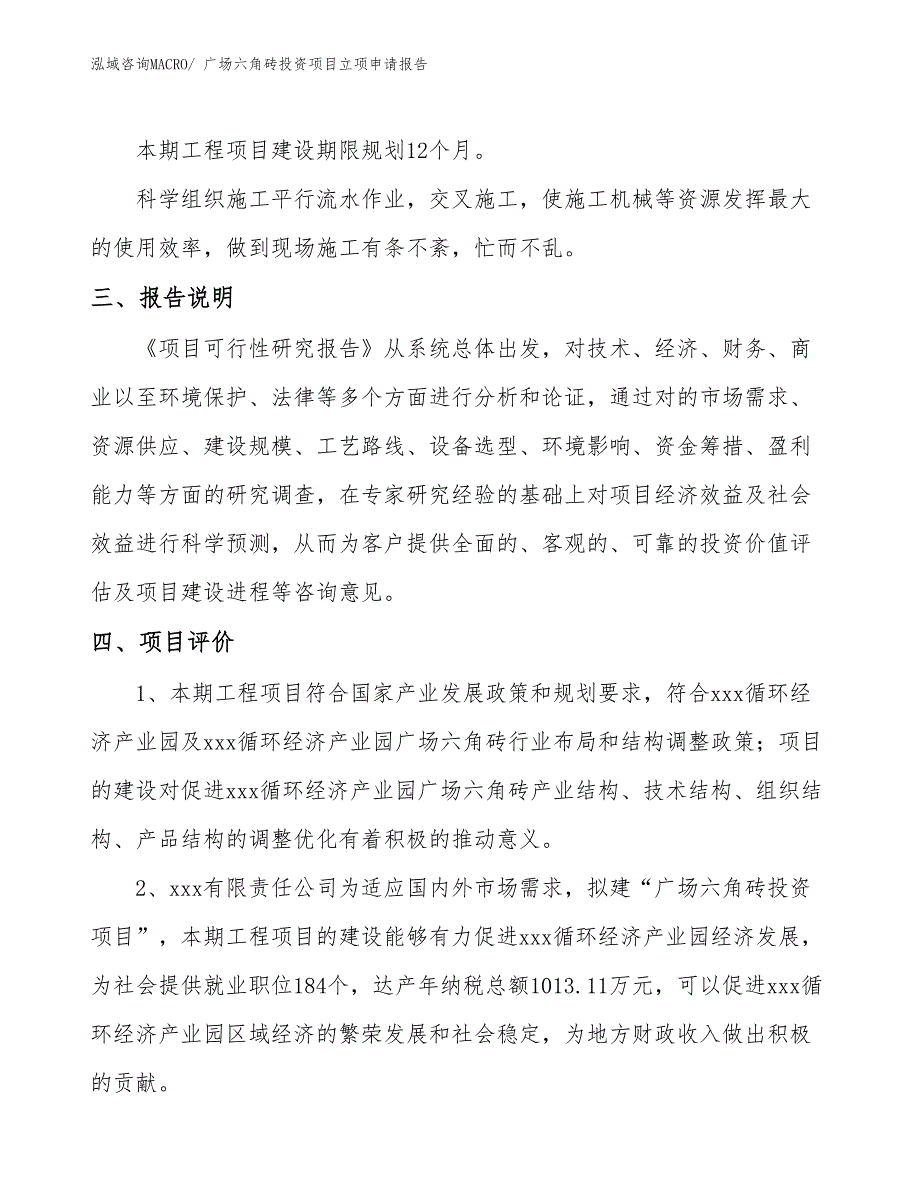 泓域咨询MACRO/ 广场六角砖投资项目立项申请报告

本期工程项目建设期限规划12个月。

科学组织施工平行流水作业，交叉施工，使施工机械等资源发挥最大的使用效率，做到现场施工有条不紊，忙而不乱。

三、报告说明

《项目可行性研究报告》从系统总体出发，对技术、经济、财务、商业以至环境保护、法律等多个方面进行分析和论证，通过对的市场需求、资源供应、建设规模、工艺路线、设备选型、环境影响、资金筹措、盈利能力等方面的研究调查，在专家研究经验的基础上对项目经济效益及社会效益进行科学预测，从而为客户提供全面的、客观的、可靠的投资价值评估及项目建设进程等咨询意见。

四、项目评价

1、本期工程项目符合国家产业发展政策和规划要求，符合xxx循环经济产业园及xxx循环经济产业园广场六角砖行业布局和结构调整政策；项目的建设对促进xxx循环经济产业园广场六角砖产业结构、技术结构、组织结构、产品结构的调整优化有着积极的推动意义。

2、xxx有限责任公司为适应国内外市场需求，拟建“广场六角砖投资项目”，本期工程项目的建设能够有力促进xxx循环经济产业园经济发展，为社会提供就业职位184个，达产年纳税总额1013.11万元，可以促进xxx循环经济产业园区域经济的繁荣发展和社会稳定，为地方财政收入做出积极的贡献。